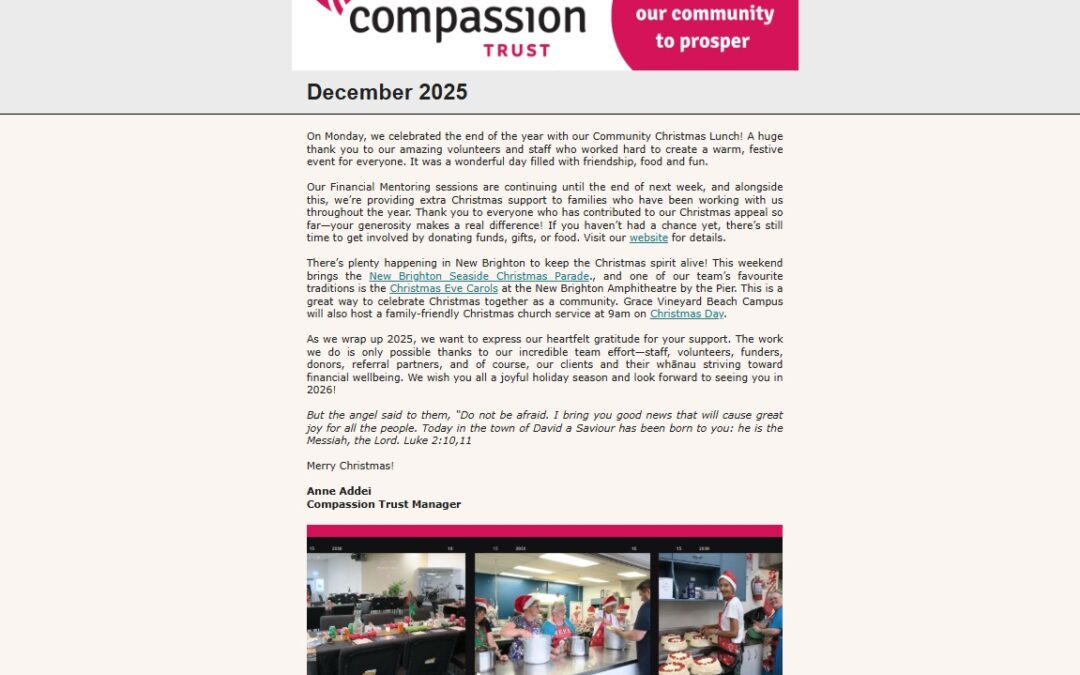 compassion
TRUST

our community
to prosper

December 2025

On Monday, we celebrated the end of the year with our Community Christmas Lunch! A huge thank you to our amazing volunteers and staff who worked hard to create a warm, festive event for everyone. It was a wonderful day filled with friendship, food and fun.

Our Financial Mentoring sessions are continuing until the end of next week, and alongside this, we're providing extra Christmas support to families who have been working with us throughout the year. Thank you to everyone who has contributed to our Christmas appeal so far—your generosity makes a real difference! If you haven't had a chance yet, there's still time to get involved by donating funds, gifts, or food. Visit our website for details.

There's plenty happening in New Brighton to keep the Christmas spirit alive! This weekend brings the New Brighton Seaside Christmas Parade., and one of our team's favourite traditions is the Christmas Eve Carols at the New Brighton Amphitheatre by the Pier. This is a great way to celebrate Christmas together as a community. Grace Vineyard Beach Campus will also host a family-friendly Christmas church service at 9am on Christmas Day.

As we wrap up 2025, we want to express our heartfelt gratitude for your support. The work we do is only possible thanks to our incredible team effort—staff, volunteers, funders, donors, referral partners, and of course, our clients and their whānau striving toward financial wellbeing. We wish you all a joyful holiday season and look forward to seeing you in 2026!

But the angel said to them, "Do not be afraid. I bring you good news that will cause great joy for all the people. Today in the town of David a Saviour has been born to you: he is the Messiah, the Lord. Luke 2:10,11

Merry Christmas!

Anne Addei
Compassion Trust Manager